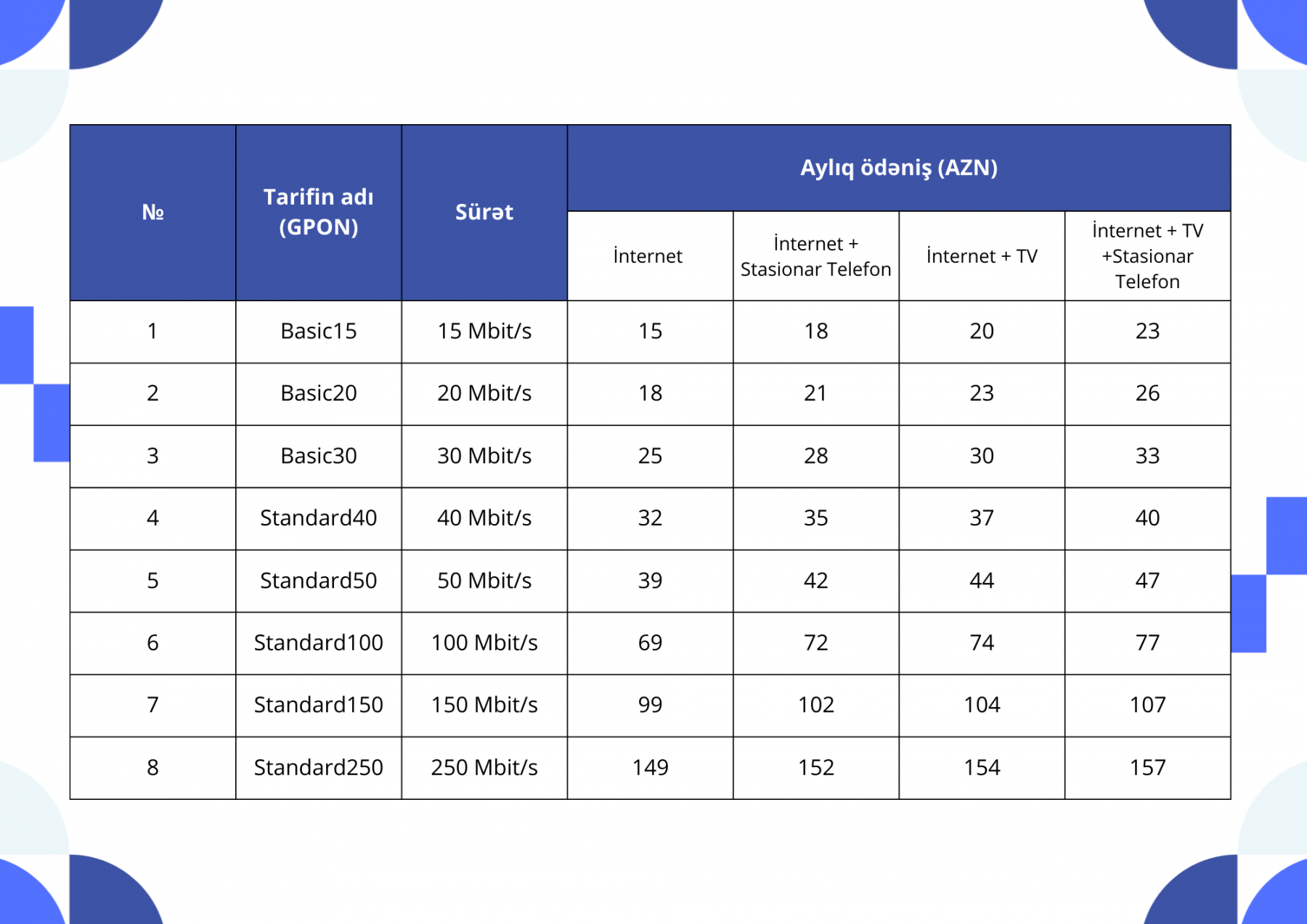 | № | Tarifin adı (GPON) | Sürət | Aylıq ödəniş (AZN) | | | |
|---|---|---|---|---|---|---|
| | | | İnternet | İnternet + Stasionar Telefon | İnternet + TV | İnternet + TV +Stasionar Telefon |
| 1 | Basic15 | 15 Mbit/s | 15 | 18 | 20 | 23 |
| 2 | Basic20 | 20 Mbit/s | 18 | 21 | 23 | 26 |
| 3 | Basic30 | 30 Mbit/s | 25 | 28 | 30 | 33 |
| 4 | Standard40 | 40 Mbit/s | 32 | 35 | 37 | 40 |
| 5 | Standard50 | 50 Mbit/s | 39 | 42 | 44 | 47 |
| 6 | Standard100 | 100 Mbit/s | 69 | 72 | 74 | 77 |
| 7 | Standard150 | 150 Mbit/s | 99 | 102 | 104 | 107 |
| 8 | Standard250 | 250 Mbit/s | 149 | 152 | 154 | 157 |